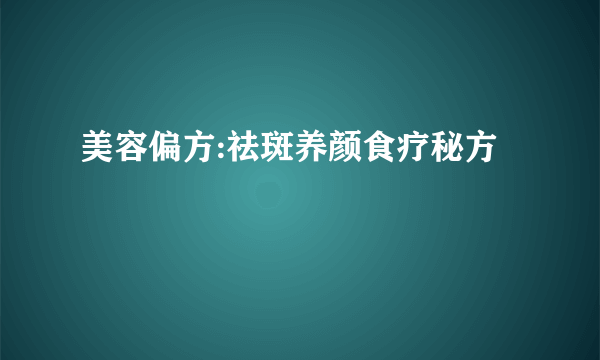 美容偏方:祛斑养颜食疗秘方